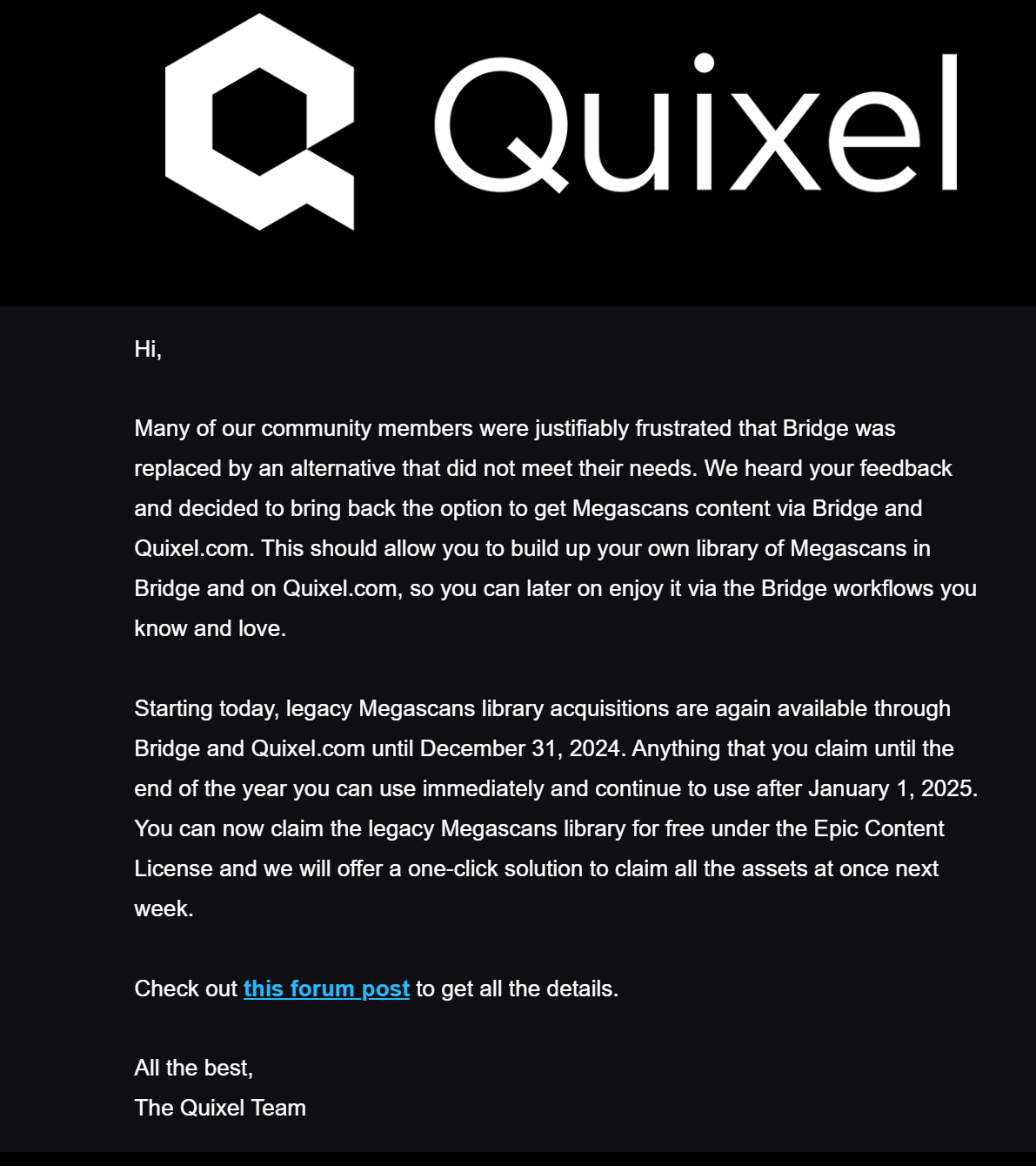 Quixel

Hi,

Many of our community members were justifiably frustrated that Bridge was replaced by an alternative that did not meet their needs. We heard your feedback and decided to bring back the option to get Megascans content via Bridge and Quixel.com. This should allow you to build up your own library of Megascans in Bridge and on Quixel.com, so you can later on enjoy it via the Bridge workflows you know and love.

Starting today, legacy Megascans library acquisitions are again available through Bridge and Quixel.com until December 31, 2024. Anything that you claim until the end of the year you can use immediately and continue to use after January 1, 2025. You can now claim the legacy Megascans library for free under the Epic Content License and we will offer a one-click solution to claim all the assets at once next week.

Check out this forum post to get all the details.

All the best,
The Quixel Team